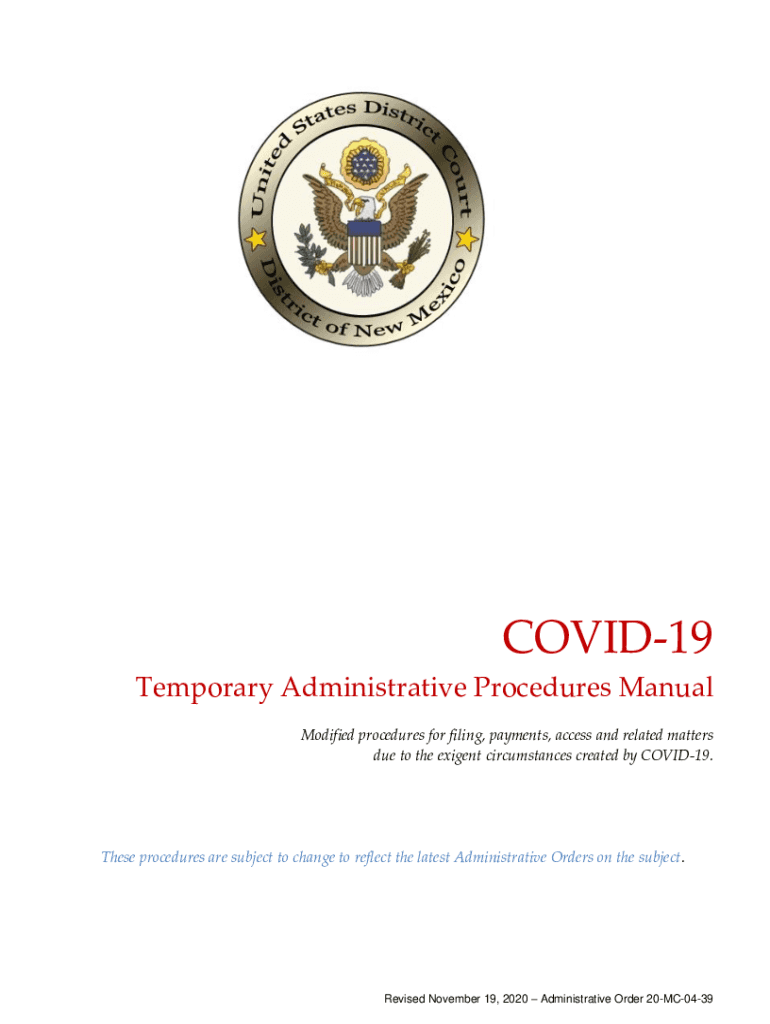 United States District Court
District of New Mexico

COVID-19

Temporary Administrative Procedures Manual

Modified procedures for filing, payments, access and related matters due to the exigent circumstances created by COVID-19.

These procedures are subject to change to reflect the latest Administrative Orders on the subject.

Revised November 19, 2020 – Administrative Order 20-MC-04-39